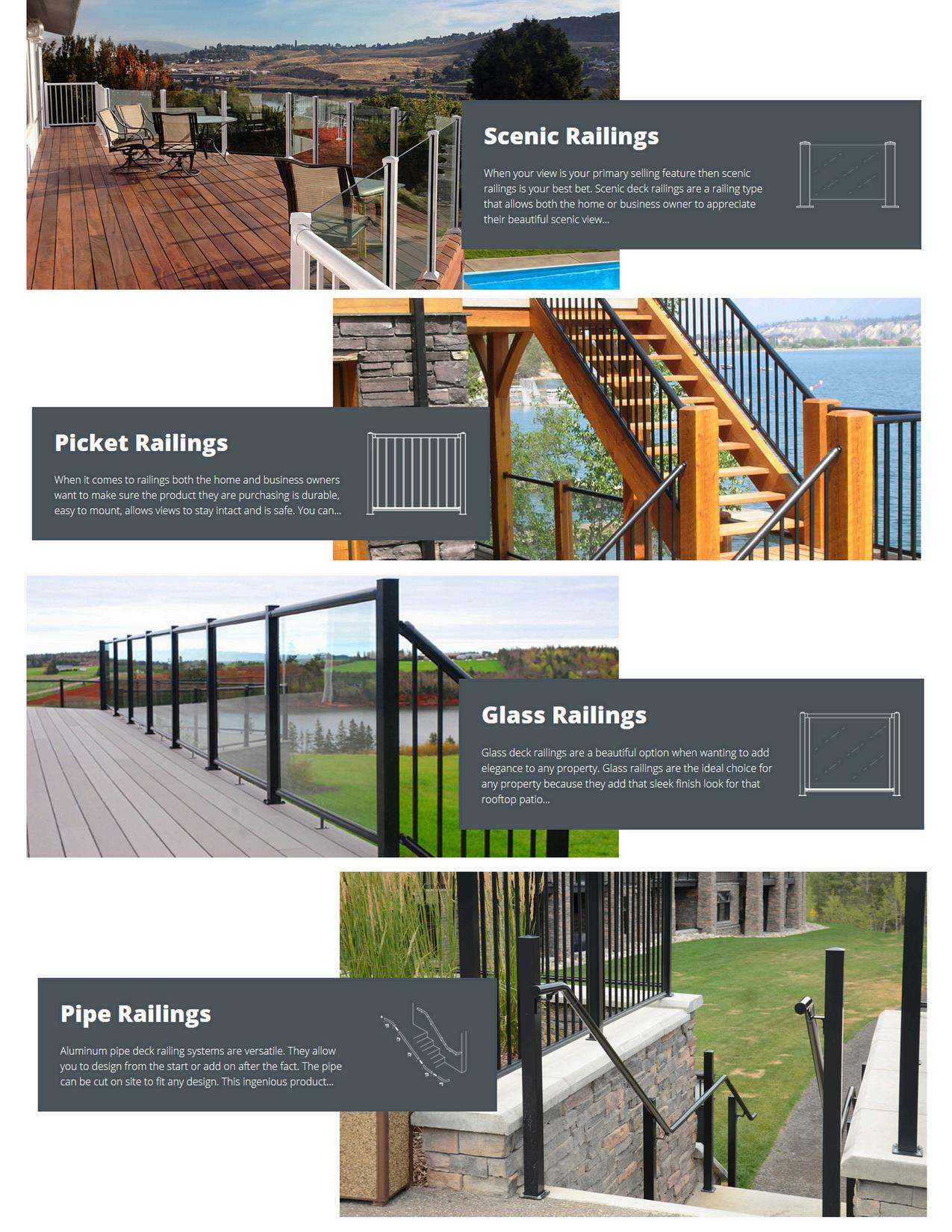 Scenic Railings

When your view is your primary selling feature then scenic railings is your best bet. Scenic deck railings are a railing type that allows both the home or business owner to appreciate their beautiful scenic view...

Picket Railings

When it comes to railings both the home and business owners want to make sure the product they are purchasing is durable, easy to mount, allows views to stay intact and is safe. You can...

Glass Railings

Glass deck railings are a beautiful option when wanting to add elegance to any property. Glass railings are the ideal choice for any property because they add that sleek finish look for that rooftop patio...

Pipe Railings

Aluminum pipe deck railing systems are versatile. They allow you to design from the start or add on after the fact. The pipe can be cut on site to fit any design. This ingenious product...